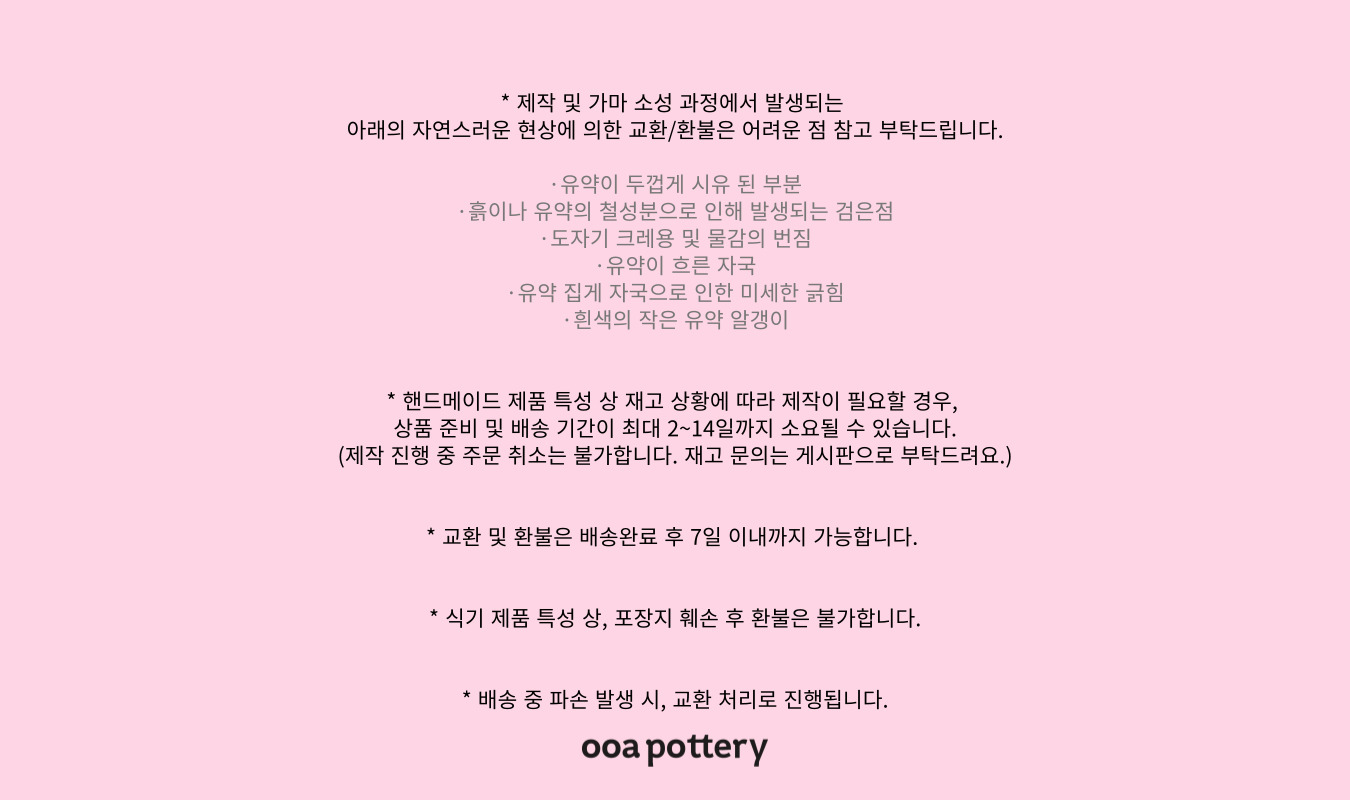 * 제작 및 가마 소성 과정에서 발생되는
아래의 자연스러운 현상에 의한 교환/환불은 어려운 점 참고 부탁드립니다.

·유약이 두껍게 시유 된 부분
·흙이나 유약의 철성분으로 인해 발생되는 검은점
·도자기 크레용 및 물감의 번짐
·유약이 흐른 자국
·유약 집게 자국으로 인한 미세한 긁힘
·흰색의 작은 유약 알갱이

* 핸드메이드 제품 특성 상 재고 상황에 따라 제작이 필요할 경우,
상품 준비 및 배송 기간이 최대 2~14일까지 소요될 수 있습니다.
(제작 진행 중 주문 취소는 불가합니다. 재고 문의는 게시판으로 부탁드려요.)

* 교환 및 환불은 배송완료 후 7일 이내까지 가능합니다.

* 식기 제품 특성 상, 포장지 훼손 후 환불은 불가합니다.

* 배송 중 파손 발생 시, 교환 처리로 진행됩니다.

ooa pottery